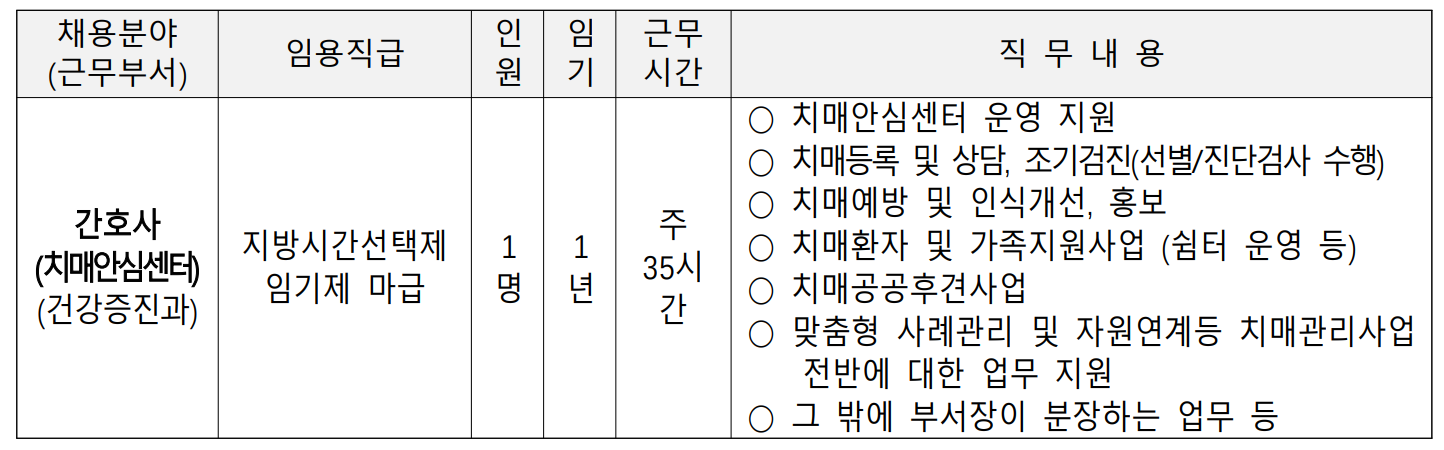 | 채용분야 (근무부서) | 임용직급 | 인원 | 임기 | 근무시간 | 직 무 내 용 |
|---|---|---|---|---|---|
| 간호사 (치매안심센터) (건강증진과) | 지방시간선택제 임기제 마급 | 1명 | 1년 | 주 35시간 | ○ 치매안심센터 운영 지원 ○ 치매등록 및 상담, 조기검진(선별/진단검사 수행) ○ 치매예방 및 인식개선, 홍보 ○ 치매환자 및 가족지원사업 (쉼터 운영 등) ○ 치매공공후견사업 ○ 맞춤형 사례관리 및 자원연계등 치매관리사업 전반에 대한 업무 지원 ○ 그 밖에 부서장이 분장하는 업무 등 |